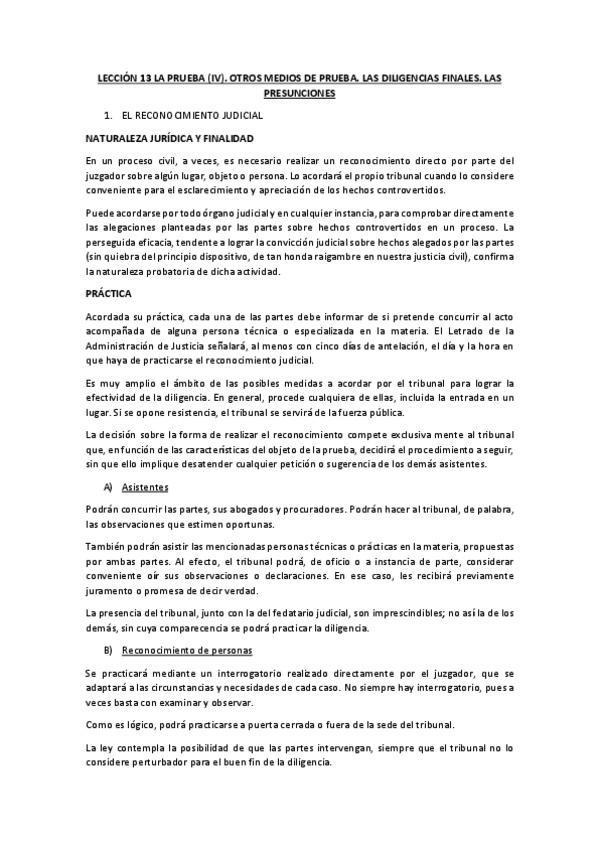 LECCIÓN 13 LA PRUEBA (IV). OTROS MEDIOS DE PRUEBA. LAS DILIGENCIAS FINALES. LAS PRESUNCIONES

1. EL RECONOCIMIENTO JUDICIAL

NATURALEZA JURÍDICA Y FINALIDAD

En un proceso civil, a veces, es necesario realizar un reconocimiento directo por parte del juzgador sobre algún lugar, objeto o persona. Lo acordará el propio tribunal cuando lo considere conveniente para el esclarecimiento y apreciación de los hechos controvertidos.

Puede acordarse por todo órgano judicial y en cualquier instancia, para comprobar directamente las alegaciones planteadas por las partes sobre hechos controvertidos en un proceso. La perseguida eficacia, tendente a lograr la convicción judicial sobre hechos alegados por las partes (sin quiebra del principio dispositivo, de tan honda raigambre en nuestra justicia civil), confirma la naturaleza probatoria de dicha actividad.

PRÁCTICA

Acordada su práctica, cada una de las partes debe informar de si pretende concurrir al acto acompañada de alguna persona técnica o especializada en la materia. El Letrado de la Administración de Justicia señalará, al menos con cinco días de antelación, el día y la hora en que haya de practicarse el reconocimiento judicial.

Es muy amplio el ámbito de las posibles medidas a acordar por el tribunal para lograr la efectividad de la diligencia. En general, procede cualquiera de ellas, incluida la entrada en un lugar. Si se opone resistencia, el tribunal se servirá de la fuerza pública.

La decisión sobre la forma de realizar el reconocimiento compete exclusivamente al tribunal que, en función de las características del objeto de la prueba, decidirá el procedimiento a seguir, sin que ello implique desatender cualquier petición o sugerencia de los demás asistentes.

A) Asistentes

Podrán concurrir las partes, sus abogados y procuradores. Podrán hacer al tribunal, de palabra, las observaciones que estimen oportunas.

También podrán asistir las mencionadas personas técnicas o prácticas en la materia, propuestas por ambas partes. Al efecto, el tribunal podrá, de oficio o a instancia de parte, considerar conveniente oír sus observaciones o declaraciones. En ese caso, les recibirá previamente juramento o promesa de decir verdad.

La presencia del tribunal, junto con la del fedatario judicial, son imprescindibles; no así la de los demás, sin cuya comparecencia se podrá practicar la diligencia.

B) Reconocimiento de personas

Se practicará mediante un interrogatorio realizado directamente por el juzgador, que se adaptará a las circunstancias y necesidades de cada caso. No siempre hay interrogatorio, pues a veces basta con examinar y observar.

Como es lógico, podrá practicarse a puerta cerrada o fuera de la sede del tribunal.

La ley contempla la posibilidad de que las partes intervengan, siempre que el tribunal no lo considere perturbador para el buen fin de la diligencia.